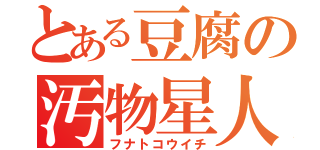 とある豆腐の
汚物星人
フナトコウイチ